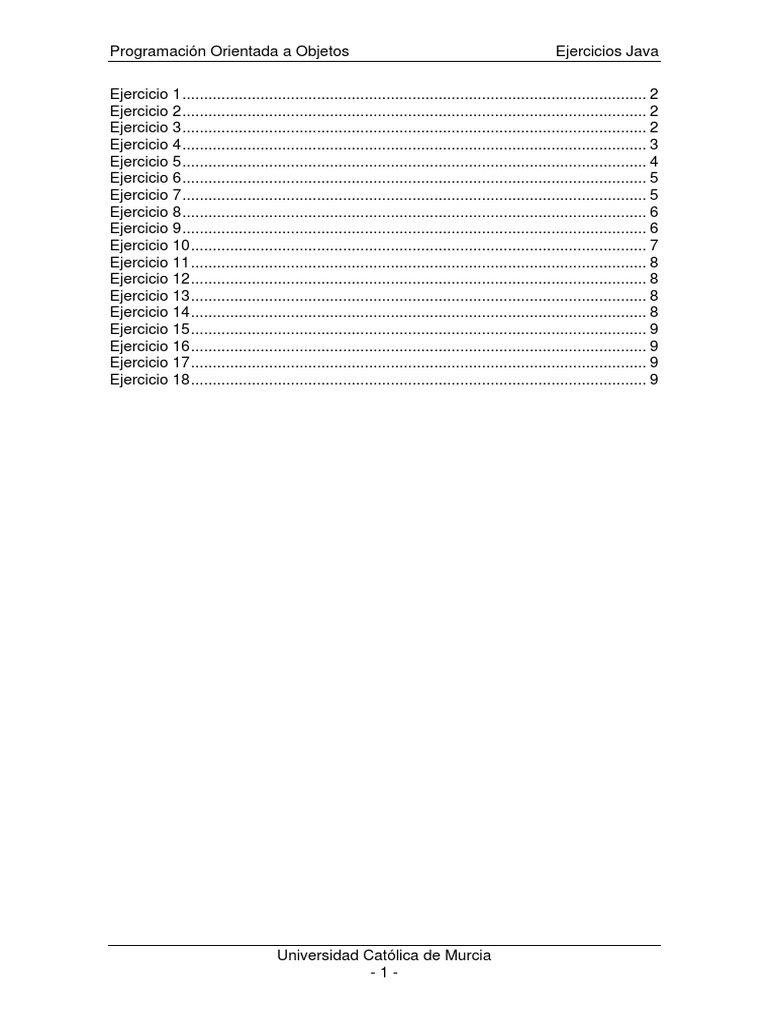 Programación Orientada a Objetos Ejercicios Java

Ejercicio 1 2
Ejercicio 2 2
Ejercicio 3 2
Ejercicio 4 3
Ejercicio 5 4
Ejercicio 6 5
Ejercicio 7 5
Ejercicio 8 6
Ejercicio 9 6
Ejercicio 10 7
Ejercicio 11 8
Ejercicio 12 8
Ejercicio 13 8
Ejercicio 14 8
Ejercicio 15 9
Ejercicio 16 9
Ejercicio 17 9
Ejercicio 18 9

Universidad Católica de Murcia
- 1 -